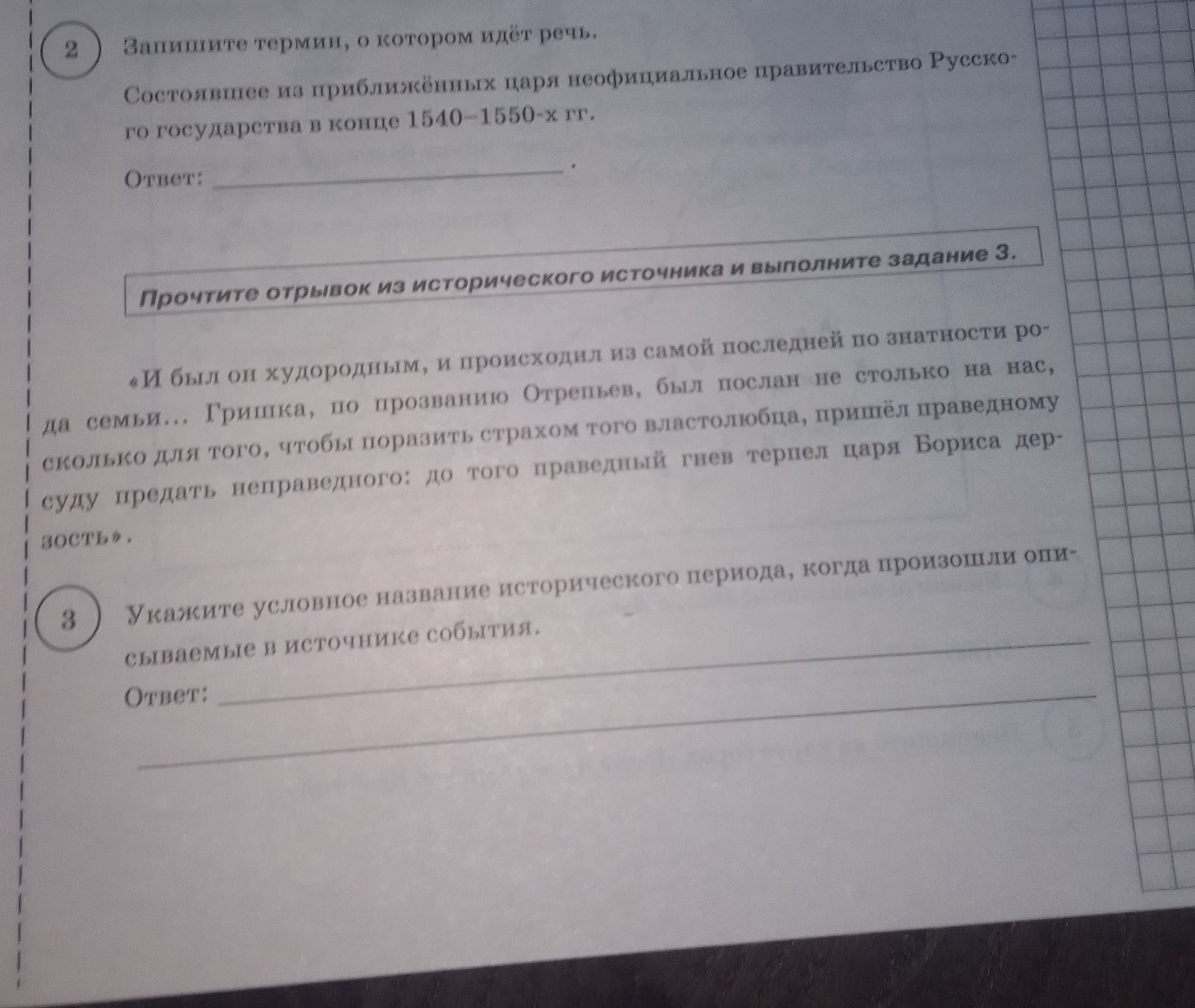 2

Запишите термин, о котором идёт речь.

Состоявшее из приближённых царя неофициальное правительство Русского государства в конце 1540–1550-х гг.

Ответ: ____.

Прочтите отрывок из исторического источника и выполните задание 3.

«И был он худородным, и происходил из самой последней по знатности рода семьи... Гришка, по прозванию Отрепьев, был послан не столько на нас, сколько для того, чтобы поразить страхом того властолюбца, пришёл праведному суду предать неправедного: до того праведный гнев терпел царя Бориса дерзость».

3

Укажите условное название исторического периода, когда произошли описываемые в источнике события.

Ответ: ____

____